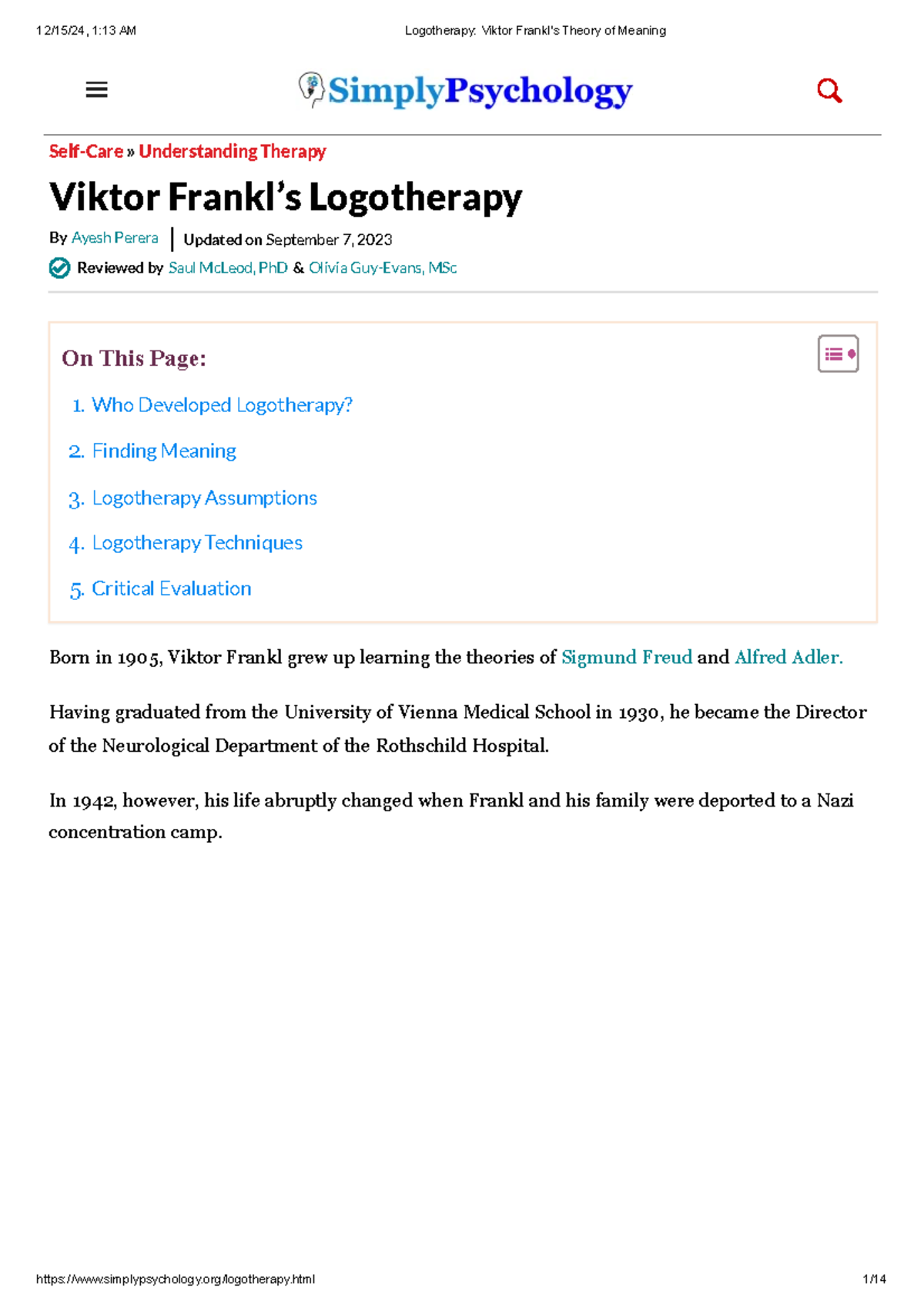 12/15/24, 1:13 AM

Logotherapy: Viktor Frankl's Theory of Meaning

SimplyPsychology

Self-Care » Understanding Therapy

Viktor Frankl's Logotherapy

By Ayesh Perera | Updated on September 7, 2023

Reviewed by Saul McLeod, PhD & Olivia Guy-Evans, MSc

On This Page:

1. Who Developed Logotherapy?
2. Finding Meaning
3. Logotherapy Assumptions
4. Logotherapy Techniques
5. Critical Evaluation

Born in 1905, Viktor Frankl grew up learning the theories of Sigmund Freud and Alfred Adler.

Having graduated from the University of Vienna Medical School in 1930, he became the Director of the Neurological Department of the Rothschild Hospital.

In 1942, however, his life abruptly changed when Frankl and his family were deported to a Nazi concentration camp.

https://www.simplypsychology.org/logotherapy.html

1/14